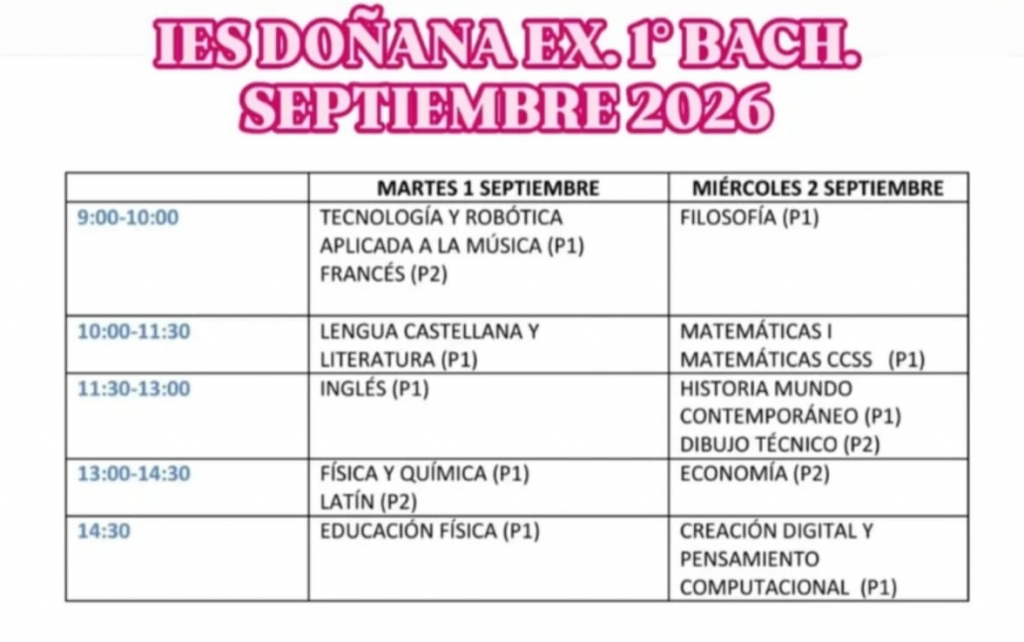 IES DOÑANA EX. 1º BACH.
SEPTIEMBRE 2026

| | MARTES 1 SEPTIEMBRE | MIÉRCOLES 2 SEPTIEMBRE |
|---|---|---|
| 9:00-10:00 | TECNOLOGÍA Y ROBÓTICA APLICADA A LA MÚSICA (P1) FRANCÉS (P2) | FILOSOFÍA (P1) |
| 10:00-11:30 | LENGUA CASTELLANA Y LITERATURA (P1) | MATEMÁTICAS I MATEMÁTICAS CCSS (P1) |
| 11:30-13:00 | INGLÉS (P1) | HISTORIA MUNDO CONTEMPORÁNEO (P1) DIBUJO TÉCNICO (P2) |
| 13:00-14:30 | FÍSICA Y QUÍMICA (P1) LATÍN (P2) | ECONOMÍA (P2) |
| 14:30 | EDUCACIÓN FÍSICA (P1) | CREACIÓN DIGITAL Y PENSAMIENTO COMPUTACIONAL (P1) |